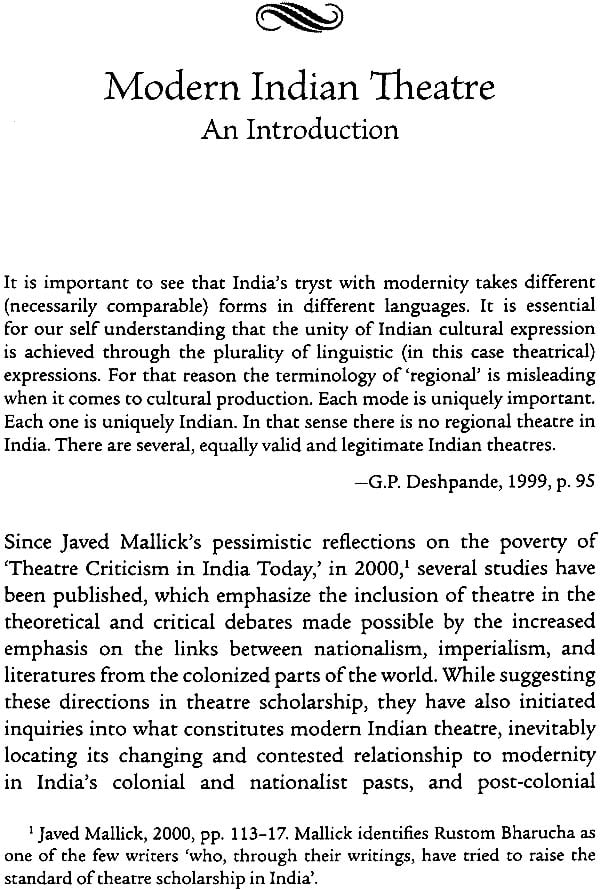 Modern Indian Theatre
An Introduction

It is important to see that India's tryst with modernity takes different (necessarily comparable) forms in different languages. It is essential for our self understanding that the unity of Indian cultural expression is achieved through the plurality of linguistic (in this case theatrical) expressions. For that reason the terminology of 'regional' is misleading when it comes to cultural production. Each mode is uniquely important. Each one is uniquely Indian. In that sense there is no regional theatre in India. There are several, equally valid and legitimate Indian theatres.

—G.P. Deshpande, 1999, p. 95

Since Javed Mallick's pessimistic reflections on the poverty of 'Theatre Criticism in India Today,' in 2000,$^1$ several studies have been published, which emphasize the inclusion of theatre in the theoretical and critical debates made possible by the increased emphasis on the links between nationalism, imperialism, and literatures from the colonized parts of the world. While suggesting these directions in theatre scholarship, they have also initiated inquiries into what constitutes modern Indian theatre, inevitably locating its changing and contested relationship to modernity in India's colonial and nationalist pasts, and post-colonial

$^1$ Javed Mallick, 2000, pp. 113–17. Mallick identifies Rustom Bharucha as one of the few writers 'who, through their writings, have tried to raise the standard of theatre scholarship in India'.